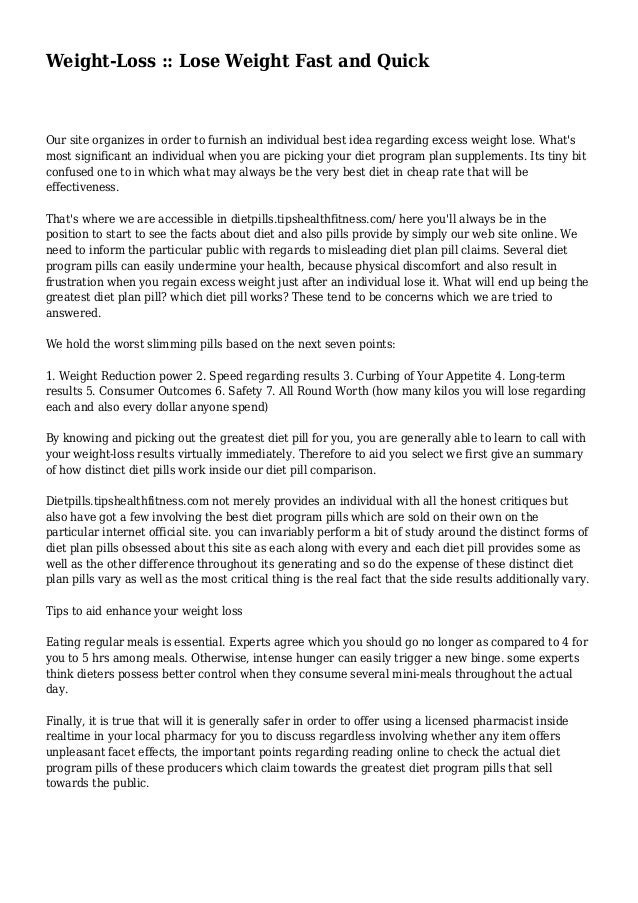 Weight-Loss :: Lose Weight Fast and Quick

Our site organizes in order to furnish an individual best idea regarding excess weight lose. What's most significant an individual when you are picking your diet program plan supplements. Its tiny bit confused one to in which what may always be the very best diet in cheap rate that will be effectiveness.

That's where we are accessible in dietpills.tipshealthfitness.com/ here you'll always be in the position to start to see the facts about diet and also pills provide by simply our web site online. We need to inform the particular public with regards to misleading diet plan pill claims. Several diet program pills can easily undermine your health, because physical discomfort and also result in frustration when you regain excess weight just after an individual lose it. What will end up being the greatest diet plan pill? which diet pill works? These tend to be concerns which we are tried to answered.

We hold the worst slimming pills based on the next seven points:

1. Weight Reduction power 2. Speed regarding results 3. Curbing of Your Appetite 4. Long-term results 5. Consumer Outcomes 6. Safety 7. All Round Worth (how many kilos you will lose regarding each and also every dollar anyone spend)

By knowing and picking out the greatest diet pill for you, you are generally able to learn to call with your weight-loss results virtually immediately. Therefore to aid you select we first give an summary of how distinct diet pills work inside our diet pill comparison.

Dietpills.tipshealthfitness.com not merely provides an individual with all the honest critiques but also have got a few involving the best diet program pills which are sold on their own on the particular internet official site. you can invariably perform a bit of study around the distinct forms of diet plan pills obsessed about this site as each along with every and each diet pill provides some as well as the other difference throughout its generating and so do the expense of these distinct diet plan pills vary as well as the most critical thing is the real fact that the side results additionally vary.

Tips to aid enhance your weight loss

Eating regular meals is essential. Experts agree which you should go no longer as compared to 4 for you to 5 hrs among meals. Otherwise, intense hunger can easily trigger a new binge. some experts think dieters possess better control when they consume several mini-meals throughout the actual day.

Finally, it is true that will it is generally safer in order to offer using a licensed pharmacist inside realtime in your local pharmacy for you to discuss regardless involving whether any item offers unpleasant facet effects, the important points regarding reading online to check the actual diet program pills of these producers which claim towards the greatest diet program pills that sell towards the public.